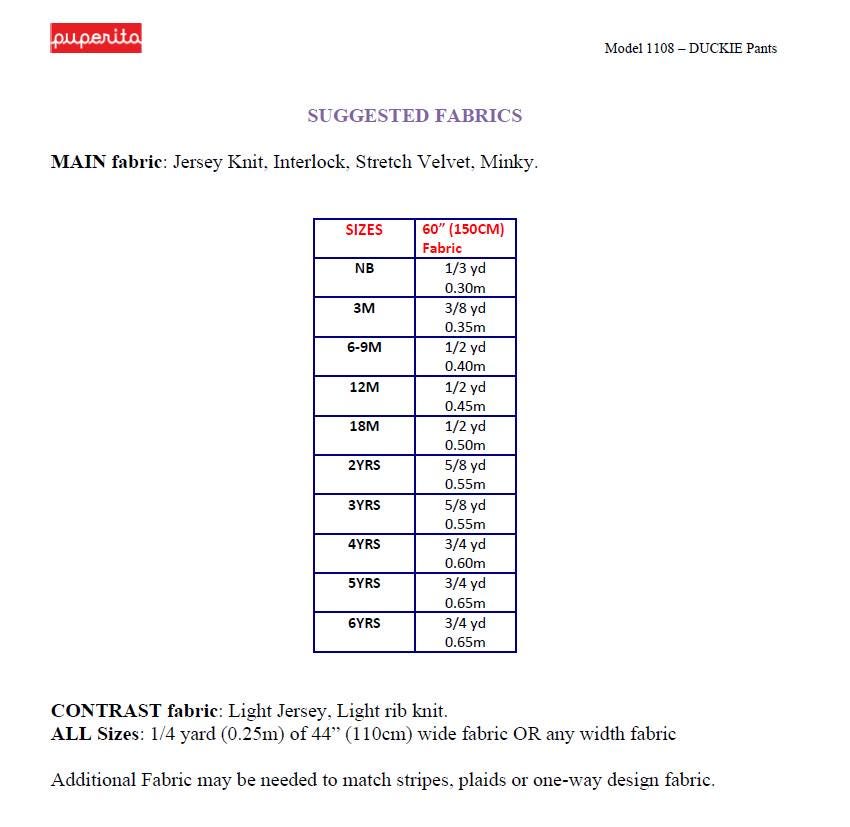 puperita

Model 1108 – DUCKIE Pants

SUGGESTED FABRICS

MAIN fabric: Jersey Knit, Interlock, Stretch Velvet, Minky.

| SIZES | 60" (150CM) Fabric |
|---|---|
| NB | 1/3 yd 0.30m |
| 3M | 3/8 yd 0.35m |
| 6-9M | 1/2 yd 0.40m |
| 12M | 1/2 yd 0.45m |
| 18M | 1/2 yd 0.50m |
| 2YRS | 5/8 yd 0.55m |
| 3YRS | 5/8 yd 0.55m |
| 4YRS | 3/4 yd 0.60m |
| 5YRS | 3/4 yd 0.65m |
| 6YRS | 3/4 yd 0.65m |

CONTRAST fabric: Light Jersey, Light rib knit.
ALL Sizes: 1/4 yard (0.25m) of 44" (110cm) wide fabric OR any width fabric

Additional Fabric may be needed to match stripes, plaids or one-way design fabric.